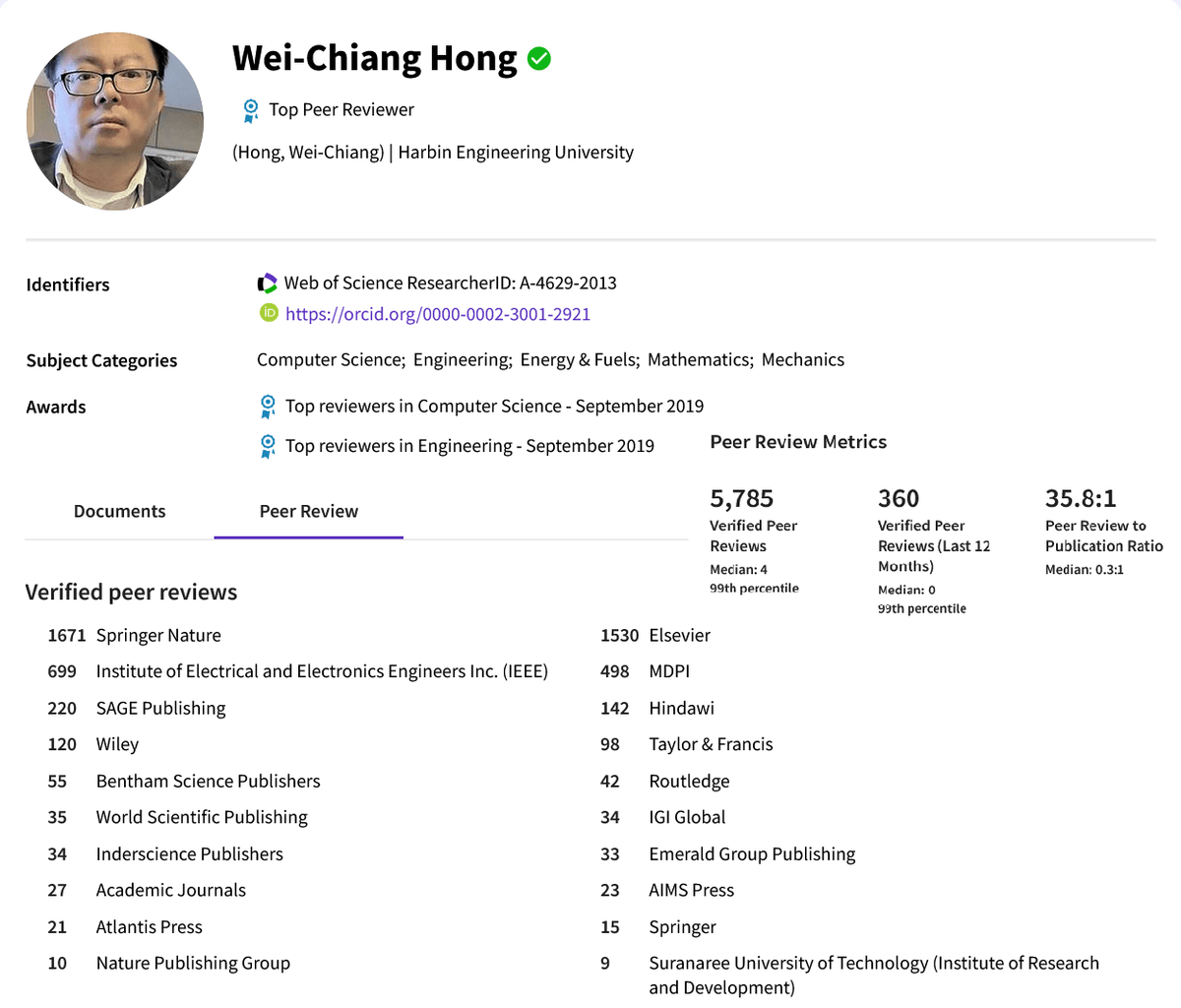 Wei-Chiang Hong

Top Peer Reviewer

(Hong, Wei-Chiang) | Harbin Engineering University

Identifiers

Web of Science ResearcherID: A-4629-2013

https://orcid.org/0000-0002-3001-2921

Subject Categories

Computer Science; Engineering; Energy & Fuels; Mathematics; Mechanics

Awards

Top reviewers in Computer Science - September 2019

Top reviewers in Engineering - September 2019

Peer Review Metrics

5,785
Verified Peer Reviews
Median: 4
99th percentile

360
Verified Peer Reviews (Last 12 Months)
Median: 0
99th percentile

35.8:1
Peer Review to Publication Ratio
Median: 0.3:1

Documents

Peer Review

Verified peer reviews

1671 Springer Nature
699 Institute of Electrical and Electronics Engineers Inc. (IEEE)
220 SAGE Publishing
120 Wiley
55 Bentham Science Publishers
35 World Scientific Publishing
34 Inderscience Publishers
27 Academic Journals
21 Atlantis Press
10 Nature Publishing Group

1530 Elsevier
498 MDPI
142 Hindawi
98 Taylor & Francis
42 Routledge
34 IGI Global
33 Emerald Group Publishing
23 AIMS Press
15 Springer
9 Suranaree University of Technology (Institute of Research and Development)